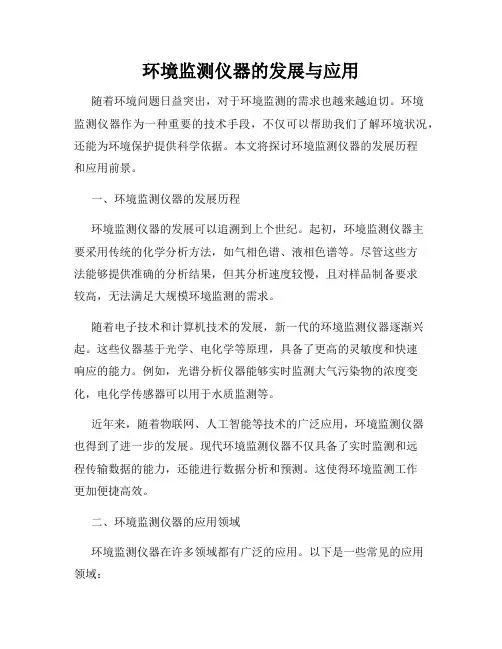 环境监测仪器的发展与应用

随着环境问题日益突出，对于环境监测的需求也越来越迫切。环境监测仪器作为一种重要的技术手段，不仅可以帮助我们了解环境状况，还能为环境保护提供科学依据。本文将探讨环境监测仪器的发展历程和应用前景。

一、环境监测仪器的发展历程

环境监测仪器的发展可以追溯到上个世纪。起初，环境监测仪器主要采用传统的化学分析方法，如气相色谱、液相色谱等。尽管这些方法能够提供准确的分析结果，但其分析速度较慢，且对样品制备要求较高，无法满足大规模环境监测的需求。

随着电子技术和计算机技术的发展，新一代的环境监测仪器逐渐兴起。这些仪器基于光学、电化学等原理，具备了更高的灵敏度和快速响应的能力。例如，光谱分析仪器能够实时监测大气污染物的浓度变化，电化学传感器可以用于水质监测等。

近年来，随着物联网、人工智能等技术的广泛应用，环境监测仪器也得到了进一步的发展。现代环境监测仪器不仅具备了实时监测和远程传输数据的能力，还能进行数据分析和预测。这使得环境监测工作更加便捷高效。

二、环境监测仪器的应用领域

环境监测仪器在许多领域都有广泛的应用。以下是一些常见的应用领域：